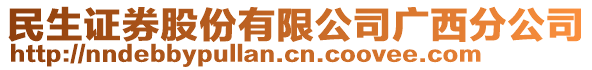 民生证券股份有限公司广西分公司
http://nndebbypullan.cn.coovee.com